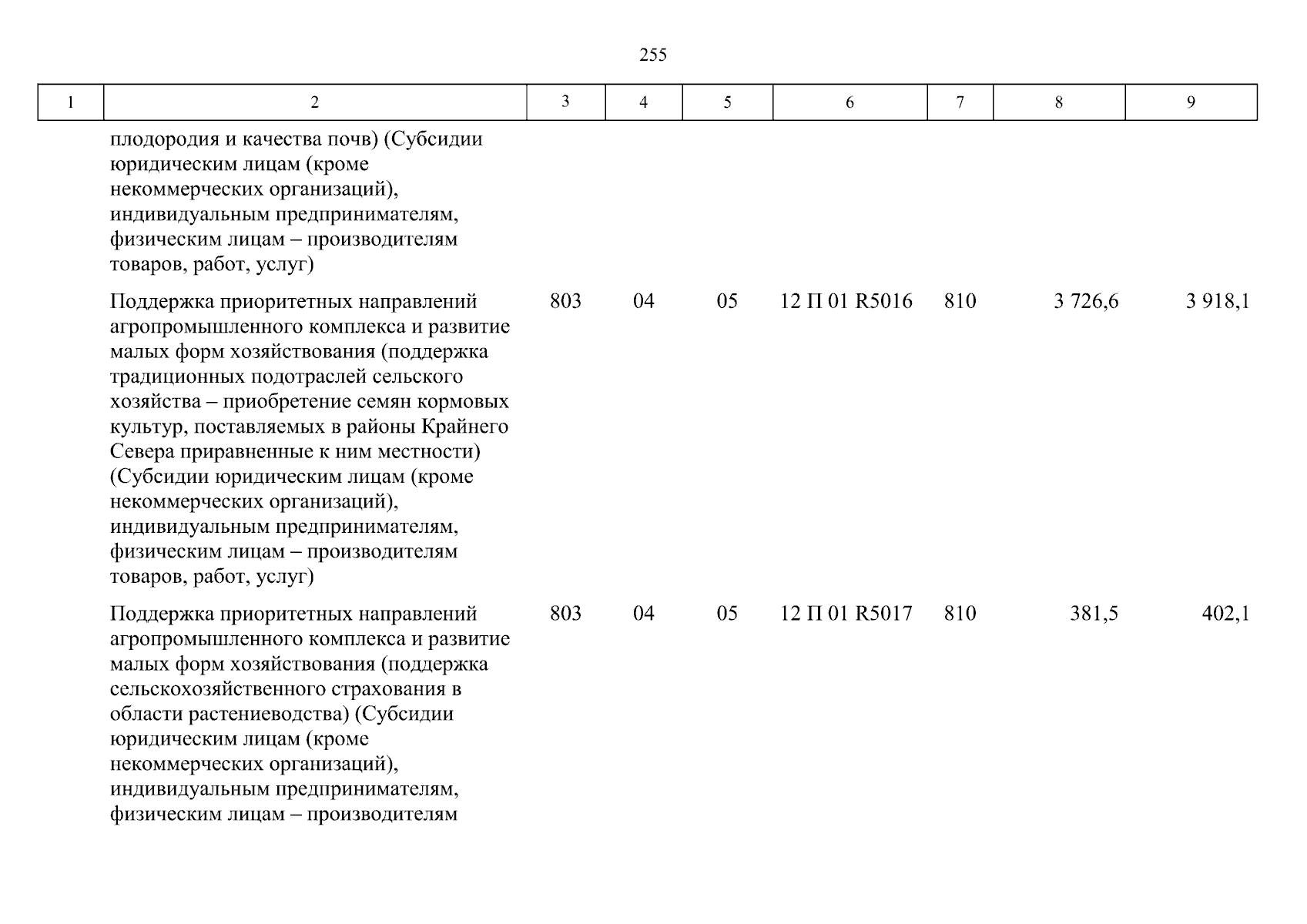 255

| 1 | 2 | 3 | 4 | 5 | 6 | 7 | 8 | 9 |
|---|---|---|---|---|---|---|---|---|
| | плодородия и качества почв) (Субсидии юридическим лицам (кроме некоммерческих организаций), индивидуальным предпринимателям, физическим лицам – производителям товаров, работ, услуг) | | | | | | | |
| | Поддержка приоритетных направлений агропромышленного комплекса и развитие малых форм хозяйствования (поддержка традиционных подотраслей сельского хозяйства – приобретение семян кормовых культур, поставляемых в районы Крайнего Севера приравненные к ним местности) (Субсидии юридическим лицам (кроме некоммерческих организаций), индивидуальным предпринимателям, физическим лицам – производителям товаров, работ, услуг) | 803 | 04 | 05 | 12 П 01 R5016 | 810 | 3 726,6 | 3 918,1 |
| | Поддержка приоритетных направлений агропромышленного комплекса и развитие малых форм хозяйствования (поддержка сельскохозяйственного страхования в области растениеводства) (Субсидии юридическим лицам (кроме некоммерческих организаций), индивидуальным предпринимателям, физическим лицам – производителям | 803 | 04 | 05 | 12 П 01 R5017 | 810 | 381,5 | 402,1 |